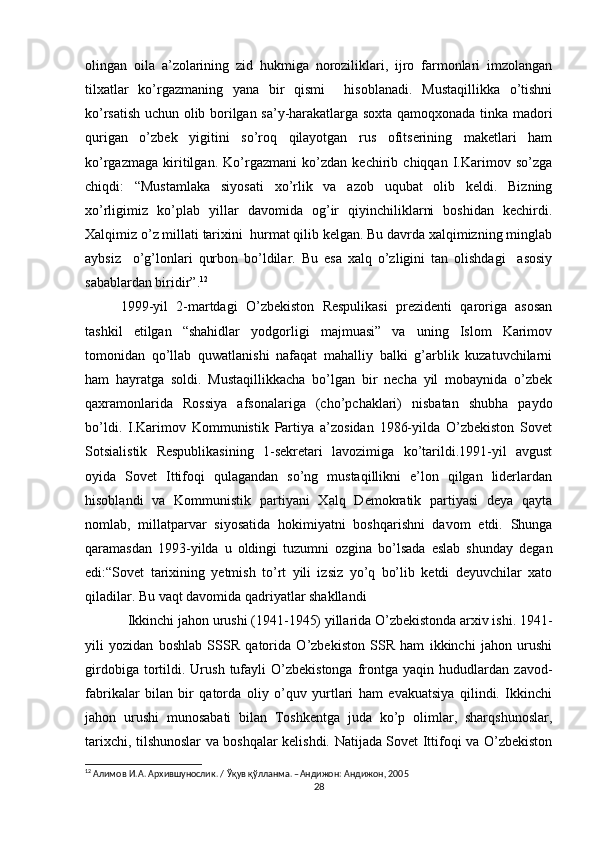 olingan oila a’zolarining zid hukmiga noroziliklari, ijro farmonlari imzolangan tilxatlar ko’rgazmaning yana bir qismi hisoblanadi. Mustaqillikka o’tishni ko’rsatish uchun olib borilgan sa’y-harakatlarga soxta qamoqxonada tinka madori qurigan o’zbek yigitini so’roq qilayotgan rus ofitserining maketlari ham ko’rgazmaga kiritilgan. Ko’rgazmani ko’zdan kechirib chiqqan I.Karimov so’zga chiqdi: “Mustamlaka siyosati xo’rlik va azob uqubat olib keldi. Bizning xo’rligimiz ko’plab yillar davomida og’ir qiyinchiliklarni boshidan kechirdi. Xalqimiz o’z millati tarixini hurmat qilib kelgan. Bu davrda xalqimizning minglab aybsiz o’g’lonlari qurbon bo’ldilar. Bu esa xalq o’zligini tan olishdagi asosiy sabablardan biridir”.$^{12}$

1999-yil 2-martdagi O’zbekiston Respulikasi prezidenti qaroriga asosan tashkil etilgan “shahidlar yodgorligi majmuasi” va uning Islom Karimov tomonidan qo’llab quwatlanishi nafaqat mahalliy balki g’arblik kuzatuvchilarni ham hayratga soldi. Mustaqillikkacha bo’lgan bir necha yil mobaynida o’zbek qaxramonlarida Rossiya afsonalariga (cho’pchaklari) nisbatan shubha paydo bo’ldi. I.Karimov Kommunistik Partiya a’zosidan 1986-yilda O’zbekiston Sovet Sotsialistik Respublikasining 1-sekretari lavozimiga ko’tarildi.1991-yil avgust oyida Sovet Ittifoqi qulagandan so’ng mustaqillikni e’lon qilgan liderlardan hisoblandi va Kommunistik partiyani Xalq Demokratik partiyasi deya qayta nomlab, millatparvar siyosatida hokimiyatni boshqarishni davom etdi. Shunga qaramasdan 1993-yilda u oldingi tuzumni ozgina bo’lsada eslab shunday degan edi:“Sovet tarixining yetmish to’rt yili izsiz yo’q bo’lib ketdi deyuvchilar xato qiladilar. Bu vaqt davomida qadriyatlar shakllandi

Ikkinchi jahon urushi (1941-1945) yillarida O’zbekistonda arxiv ishi. 1941-yili yozidan boshlab SSSR qatorida O’zbekiston SSR ham ikkinchi jahon urushi girdobiga tortildi. Urush tufayli O’zbekistonga frontga yaqin hududlardan zavod-fabrikalar bilan bir qatorda oliy o’quv yurtlari ham evakuatsiya qilindi. Ikkinchi jahon urushi munosabati bilan Toshkentga juda ko’p olimlar, sharqshunoslar, tarixchi, tilshunoslar va boshqalar kelishdi. Natijada Sovet Ittifoqi va O’zbekiston

$^{12}$ Алимов И.А. Архившунослик. / Ўқув қўлланма. – Андижон: Андижон, 2005

28